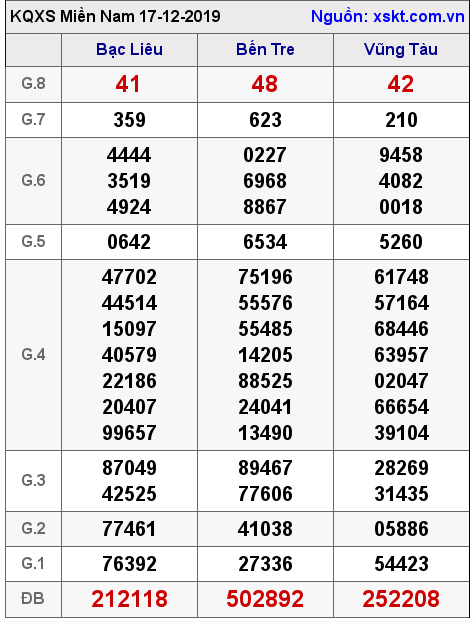 KQXS Miền Nam 17-12-2019 Nguồn: xskt.com.vn

| | Bạc Liêu | Bến Tre | Vũng Tàu |
|---|---|---|---|
| G.8 | 41 | 48 | 42 |
| G.7 | 359 | 623 | 210 |
| G.6 | 4444 3519 4924 | 0227 6968 8867 | 9458 4082 0018 |
| G.5 | 0642 | 6534 | 5260 |
| G.4 | 47702 44514 15097 40579 22186 20407 99657 | 75196 55576 55485 14205 88525 24041 13490 | 61748 57164 68446 63957 02047 66654 39104 |
| G.3 | 87049 42525 | 89467 77606 | 28269 31435 |
| G.2 | 77461 | 41038 | 05886 |
| G.1 | 76392 | 27336 | 54423 |
| ĐB | 212118 | 502892 | 252208 |